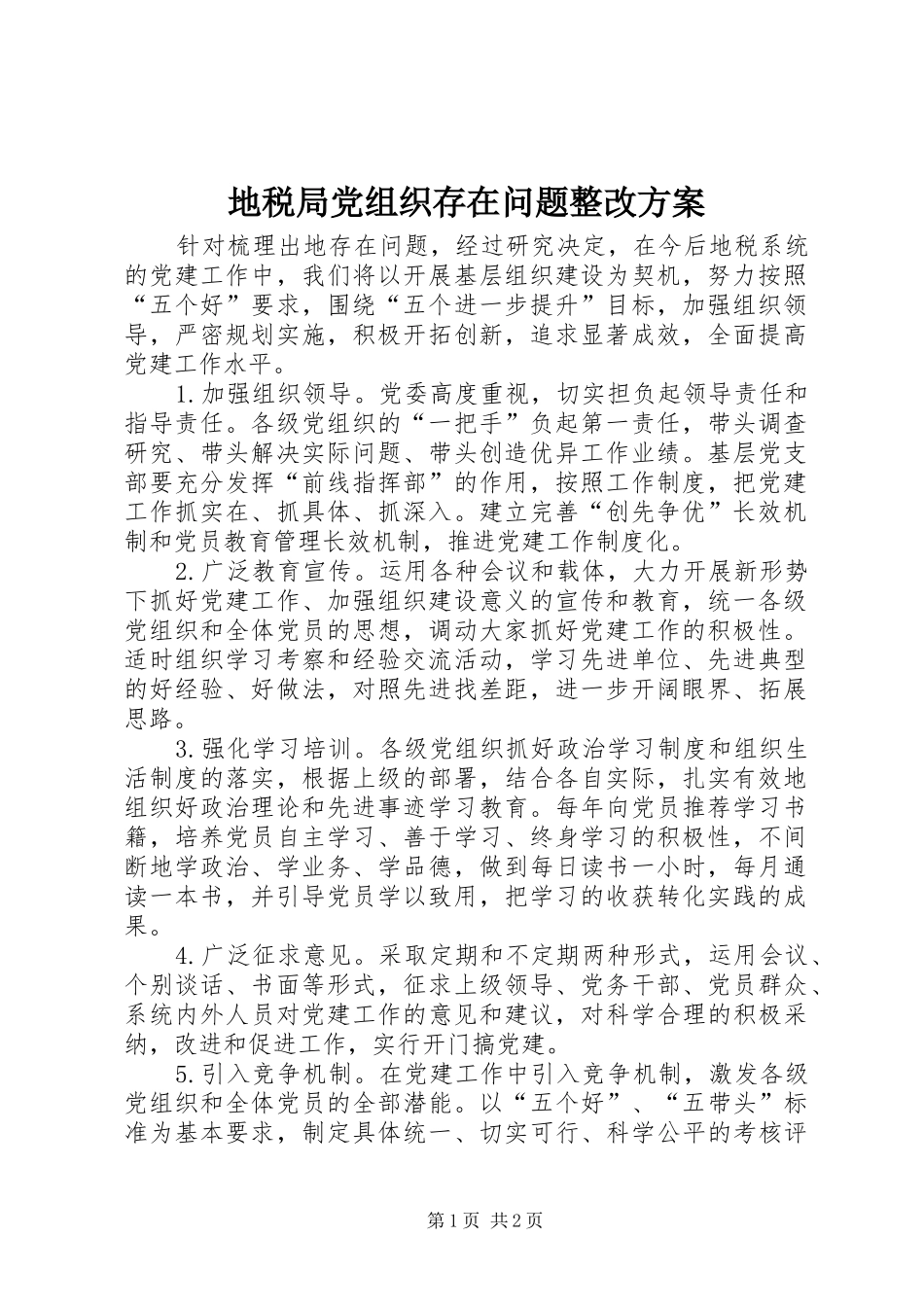 地税局党组织存在问题整改方案

针对梳理出地存在问题，经过研究决定，在今后地税系统的党建工作中，我们将以开展基层组织建设为契机，努力按照“五个好”要求，围绕“五个进一步提升”目标，加强组织领导，严密规划实施，积极开拓创新，追求显著成效，全面提高党建工作水平。

1.加强组织领导。党委高度重视，切实担负起领导责任和指导责任。各级党组织的“一把手”负起第一责任，带头调查研究、带头解决实际问题、带头创造优异工作业绩。基层党支部要充分发挥“前线指挥部”的作用，按照工作制度，把党建工作抓实在、抓具体、抓深入。建立完善“创先争优”长效机制和党员教育管理长效机制，推进党建工作制度化。

2.广泛教育宣传。运用各种会议和载体，大力开展新形势下抓好党建工作、加强组织建设意义的宣传和教育，统一各级党组织和全体党员的思想，调动大家抓好党建工作的积极性。适时组织学习考察和经验交流活动，学习先进单位、先进典型的好经验、好做法，对照先进找差距，进一步开阔眼界、拓展思路。

3.强化学习培训。各级党组织抓好政治学习制度和组织生活制度的落实，根据上级的部署，结合各自实际，扎实有效地组织好政治理论和先进事迹学习教育。每年向党员推荐学习书籍，培养党员自主学习、善于学习、终身学习的积极性，不间断地学政治、学业务、学品德，做到每日读书一小时，每月通读一本书，并引导党员学以致用，把学习的收获转化实践的成果。

4.广泛征求意见。采取定期和不定期两种形式，运用会议、个别谈话、书面等形式，征求上级领导、党务干部、党员群众、系统内外人员对党建工作的意见和建议，对科学合理的积极采纳，改进和促进工作，实行开门搞党建。

5.引入竞争机制。在党建工作中引入竞争机制，激发各级党组织和全体党员的全部潜能。以“五个好”、“五带头”标准为基本要求，制定具体统一、切实可行、科学公平的考核评

第1页 共2页